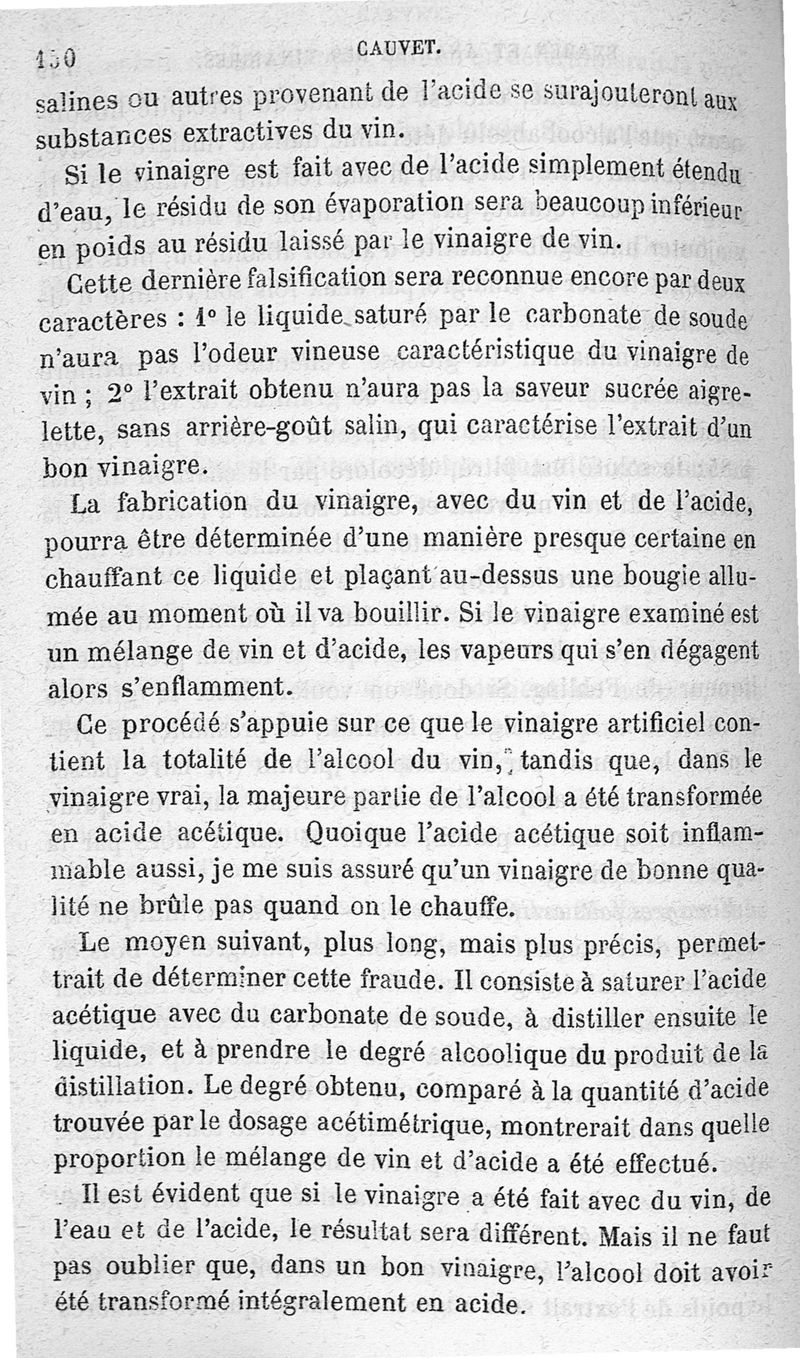 150 CAUVET.

salines ou autres provenant de l'acide se surajouteront aux substances extractives du vin.

Si le vinaigre est fait avec de l'acide simplement étendu d'eau, le résidu de son évaporation sera beaucoup inférieur en poids au résidu laissé par le vinaigre de vin.

Cette dernière falsification sera reconnue encore par deux caractères : 1° le liquide saturé par le carbonate de soude n'aura pas l'odeur vineuse caractéristique du vinaigre de vin ; 2° l'extrait obtenu n'aura pas la saveur sucrée aigrelette, sans arrière-goût salin, qui caractérise l'extrait d'un bon vinaigre.

La fabrication du vinaigre, avec du vin et de l'acide, pourra être déterminée d'une manière presque certaine en chauffant ce liquide et plaçant au-dessus une bougie allumée au moment où il va bouillir. Si le vinaigre examiné est un mélange de vin et d'acide, les vapeurs qui s'en dégagent alors s'enflamment.

Ce procédé s'appuie sur ce que le vinaigre artificiel contient la totalité de l'alcool du vin, tandis que, dans le vinaigre vrai, la majeure partie de l'alcool a été transformée en acide acétique. Quoique l'acide acétique soit inflammable aussi, je me suis assuré qu'un vinaigre de bonne qualité ne brûle pas quand on le chauffe.

Le moyen suivant, plus long, mais plus précis, permettrait de déterminer cette fraude. Il consiste à saturer l'acide acétique avec du carbonate de soude, à distiller ensuite le liquide, et à prendre le degré alcoolique du produit de la distillation. Le degré obtenu, comparé à la quantité d'acide trouvée par le dosage acétimétrique, montrerait dans quelle proportion le mélange de vin et d'acide a été effectué.

Il est évident que si le vinaigre a été fait avec du vin, de l'eau et de l'acide, le résultat sera différent. Mais il ne faut pas oublier que, dans un bon vinaigre, l'alcool doit avoir été transformé intégralement en acide.